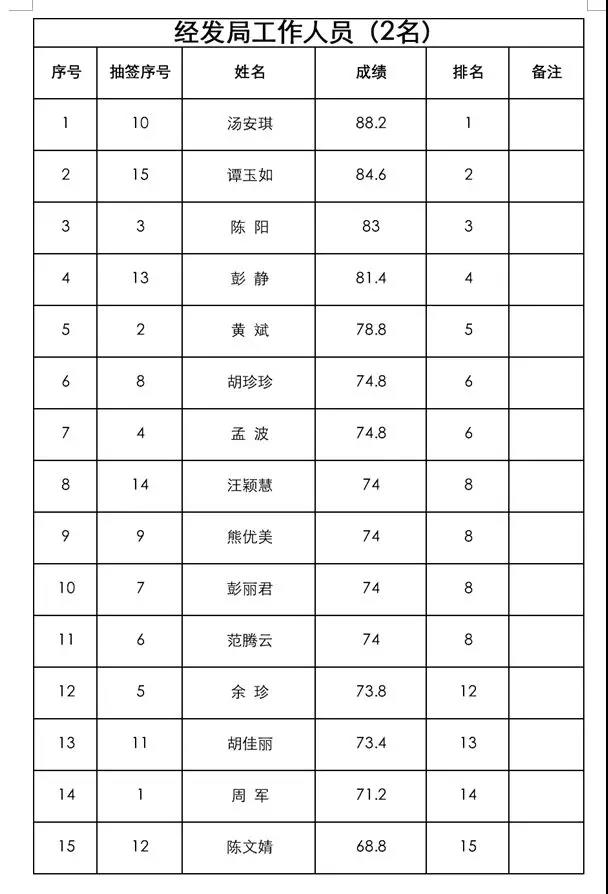 经发局工作人员（2名）

| 序号 | 抽签序号 | 姓名 | 成绩 | 排名 | 备注 |
|---|---|---|---|---|---|
| 1 | 10 | 汤安琪 | 88.2 | 1 | |
| 2 | 15 | 谭玉如 | 84.6 | 2 | |
| 3 | 3 | 陈 阳 | 83 | 3 | |
| 4 | 13 | 彭 静 | 81.4 | 4 | |
| 5 | 2 | 黄 斌 | 78.8 | 5 | |
| 6 | 8 | 胡珍珍 | 74.8 | 6 | |
| 7 | 4 | 孟 波 | 74.8 | 6 | |
| 8 | 14 | 汪颖慧 | 74 | 8 | |
| 9 | 9 | 熊优美 | 74 | 8 | |
| 10 | 7 | 彭丽君 | 74 | 8 | |
| 11 | 6 | 范腾云 | 74 | 8 | |
| 12 | 5 | 余 珍 | 73.8 | 12 | |
| 13 | 11 | 胡佳丽 | 73.4 | 13 | |
| 14 | 1 | 周 军 | 71.2 | 14 | |
| 15 | 12 | 陈文婧 | 68.8 | 15 | |